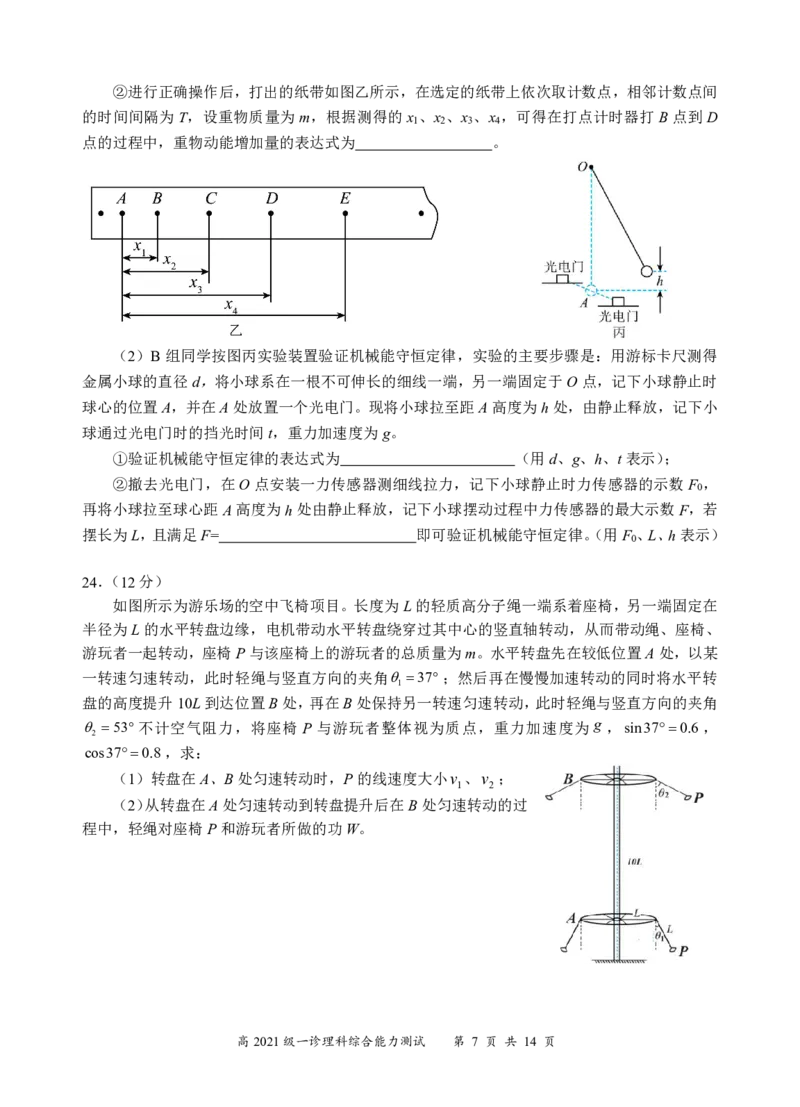 ②进行正确操作后，打出的纸带如图乙所示，在选定的纸带上依次取计数点，相邻计数点间的时间间隔为T，设重物质量为m，根据测得的$x_1$、$x_2$、$x_3$、$x_4$，可得在打点计时器打B点到D点的过程中，重物动能增加量的表达式为____。

A B C D E
$x_1$
$x_2$
$x_3$
$x_4$
乙

O
光电门
h
A
光电门
丙

（2）B组同学按图丙实验装置验证机械能守恒定律，实验的主要步骤是：用游标卡尺测得金属小球的直径d，将小球系在一根不可伸长的细线一端，另一端固定于O点，记下小球静止时球心的位置A，并在A处放置一个光电门。现将小球拉至距A高度为h处，由静止释放，记下小球通过光电门时的挡光时间t，重力加速度为g。

①验证机械能守恒定律的表达式为____（用d、g、h、t表示）；

②撤去光电门，在O点安装一力传感器测细线拉力，记下小球静止时力传感器的示数$F_0$，再将小球拉至球心距A高度为h处由静止释放，记下小球摆动过程中力传感器的最大示数F，若摆长为L，且满足F=____即可验证机械能守恒定律。（用$F_0$、L、h表示）

24.（12分）

如图所示为游乐场的空中飞椅项目。长度为L的轻质高分子绳一端系着座椅，另一端固定在半径为L的水平转盘边缘，电机带动水平转盘绕穿过其中心的竖直轴转动，从而带动绳、座椅、游玩者一起转动，座椅P与该座椅上的游玩者的总质量为m。水平转盘先在较低位置A处，以某一转速匀速转动，此时轻绳与竖直方向的夹角$\theta_1=37°$；然后再在慢慢加速转动的同时将水平转盘的高度提升10L到达位置B处，再在B处保持另一转速匀速转动，此时轻绳与竖直方向的夹角$\theta_2=53°$不计空气阻力，将座椅P与游玩者整体视为质点，重力加速度为g，$\sin37°=0.6$，$\cos37°=0.8$，求：

（1）转盘在A、B处匀速转动时，P的线速度大小$v_1$、$v_2$；

（2）从转盘在A处匀速转动到转盘提升后在B处匀速转动的过程中，轻绳对座椅P和游玩者所做的功W。

B
$\theta_2$
P
10L
A
L
L
$\theta_1$
P

高2021级一诊理科综合能力测试 第7页 共14页